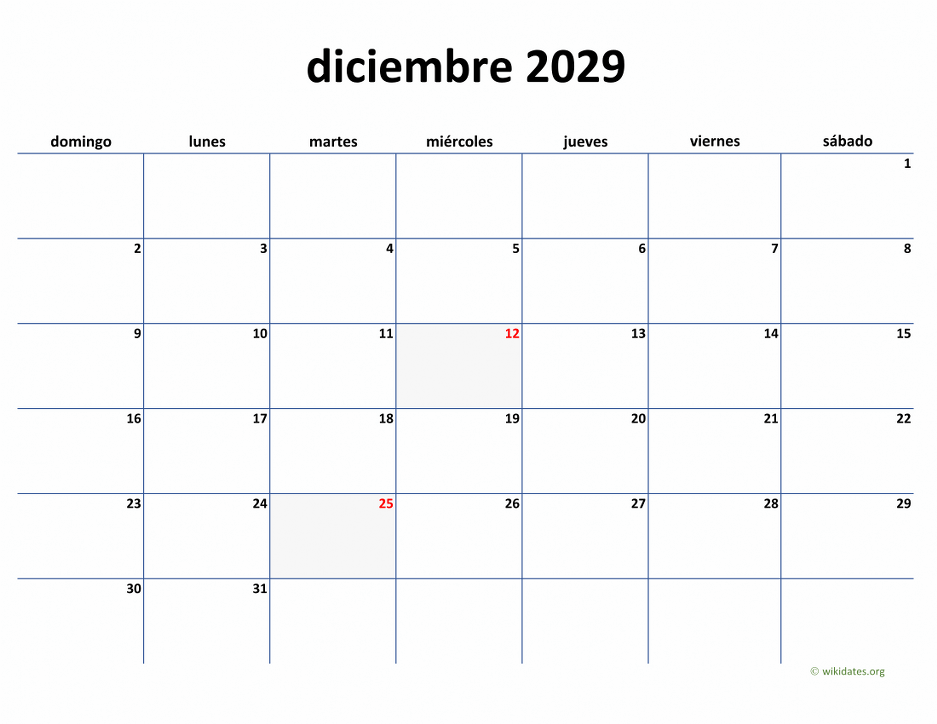 diciembre 2029

| domingo | lunes | martes | miércoles | jueves | viernes | sábado |
|---|---|---|---|---|---|---|
| | | | | | | 1 |
| 2 | 3 | 4 | 5 | 6 | 7 | 8 |
| 9 | 10 | 11 | 12 | 13 | 14 | 15 |
| 16 | 17 | 18 | 19 | 20 | 21 | 22 |
| 23 | 24 | 25 | 26 | 27 | 28 | 29 |
| 30 | 31 | | | | | |

© wikidates.org